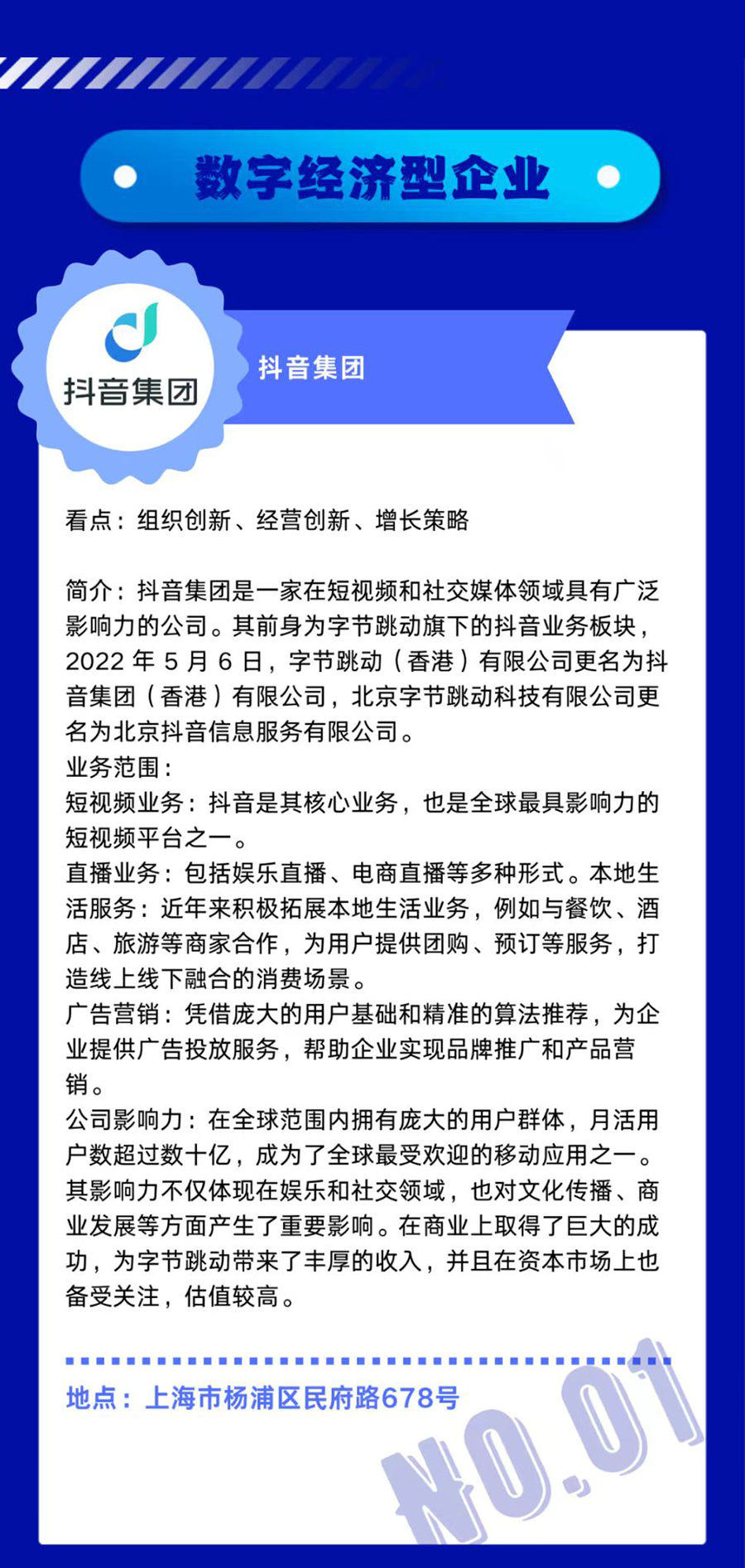 数字经济型企业

抖音集团

抖音集团

看点：组织创新、经营创新、增长策略

简介：抖音集团是一家在短视频和社交媒体领域具有广泛影响力的公司。其前身为字节跳动旗下的抖音业务板块，2022 年 5 月 6 日，字节跳动（香港）有限公司更名为抖音集团（香港）有限公司，北京字节跳动科技有限公司更名为北京抖音信息服务有限公司。
业务范围：
短视频业务：抖音是其核心业务，也是全球最具影响力的短视频平台之一。
直播业务：包括娱乐直播、电商直播等多种形式。本地生活服务：近年来积极拓展本地生活业务，例如与餐饮、酒店、旅游等商家合作，为用户提供团购、预订等服务，打造线上线下融合的消费场景。
广告营销：凭借庞大的用户基础和精准的算法推荐，为企业提供广告投放服务，帮助企业实现品牌推广和产品营销。
公司影响力：在全球范围内拥有庞大的用户群体，月活用户数超过数十亿，成为了全球最受欢迎的移动应用之一。其影响力不仅体现在娱乐和社交领域，也对文化传播、商业发展等方面产生了重要影响。在商业上取得了巨大的成功，为字节跳动带来了丰厚的收入，并且在资本市场上也备受关注，估值较高。

地点：上海市杨浦区民府路678号

NO.01